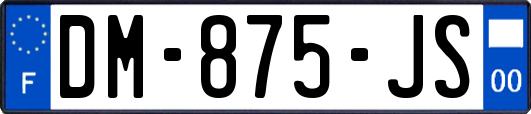 F
DM-875-JS
00